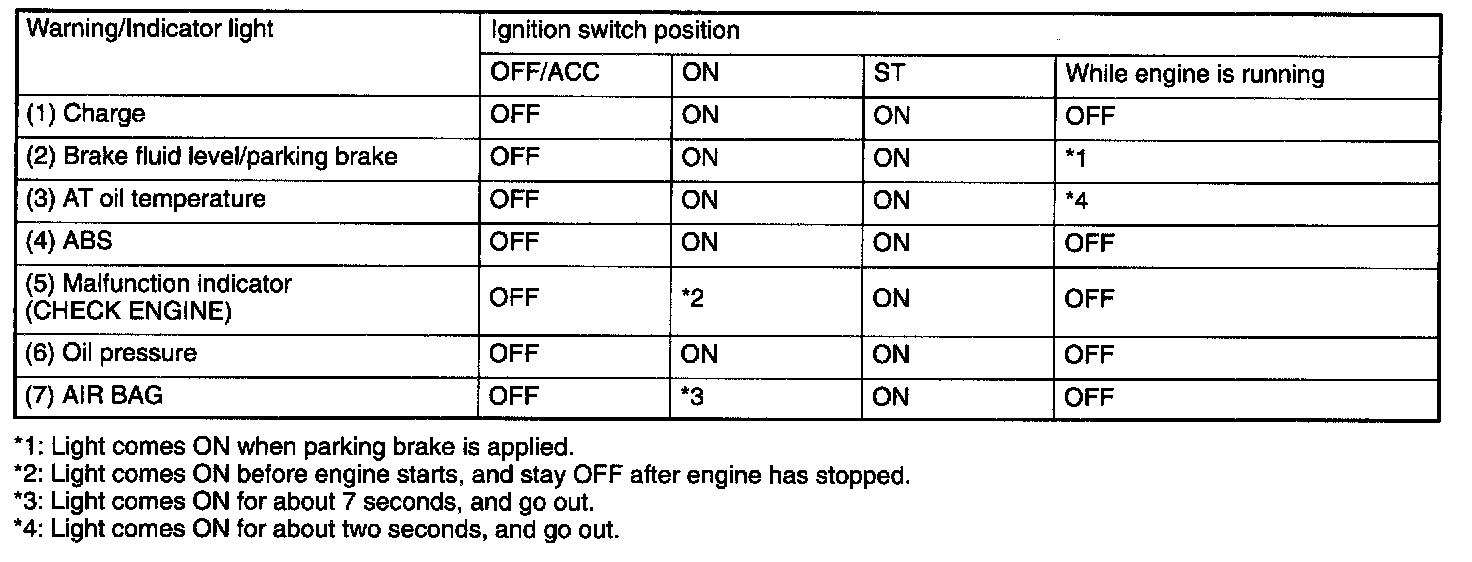 | Warning/Indicator light | Ignition switch position | | | |
|---|---|---|---|---|
| | OFF/ACC | ON | ST | While engine is running |
| (1) Charge | OFF | ON | ON | OFF |
| (2) Brake fluid level/parking brake | OFF | ON | ON | *1 |
| (3) AT oil temperature | OFF | ON | ON | *4 |
| (4) ABS | OFF | ON | ON | OFF |
| (5) Malfunction indicator (CHECK ENGINE) | OFF | *2 | ON | OFF |
| (6) Oil pressure | OFF | ON | ON | OFF |
| (7) AIR BAG | OFF | *3 | ON | OFF |

*1: Light comes ON when parking brake is applied.
*2: Light comes ON before engine starts, and stay OFF after engine has stopped.
*3: Light comes ON for about 7 seconds, and go out.
*4: Light comes ON for about two seconds, and go out.